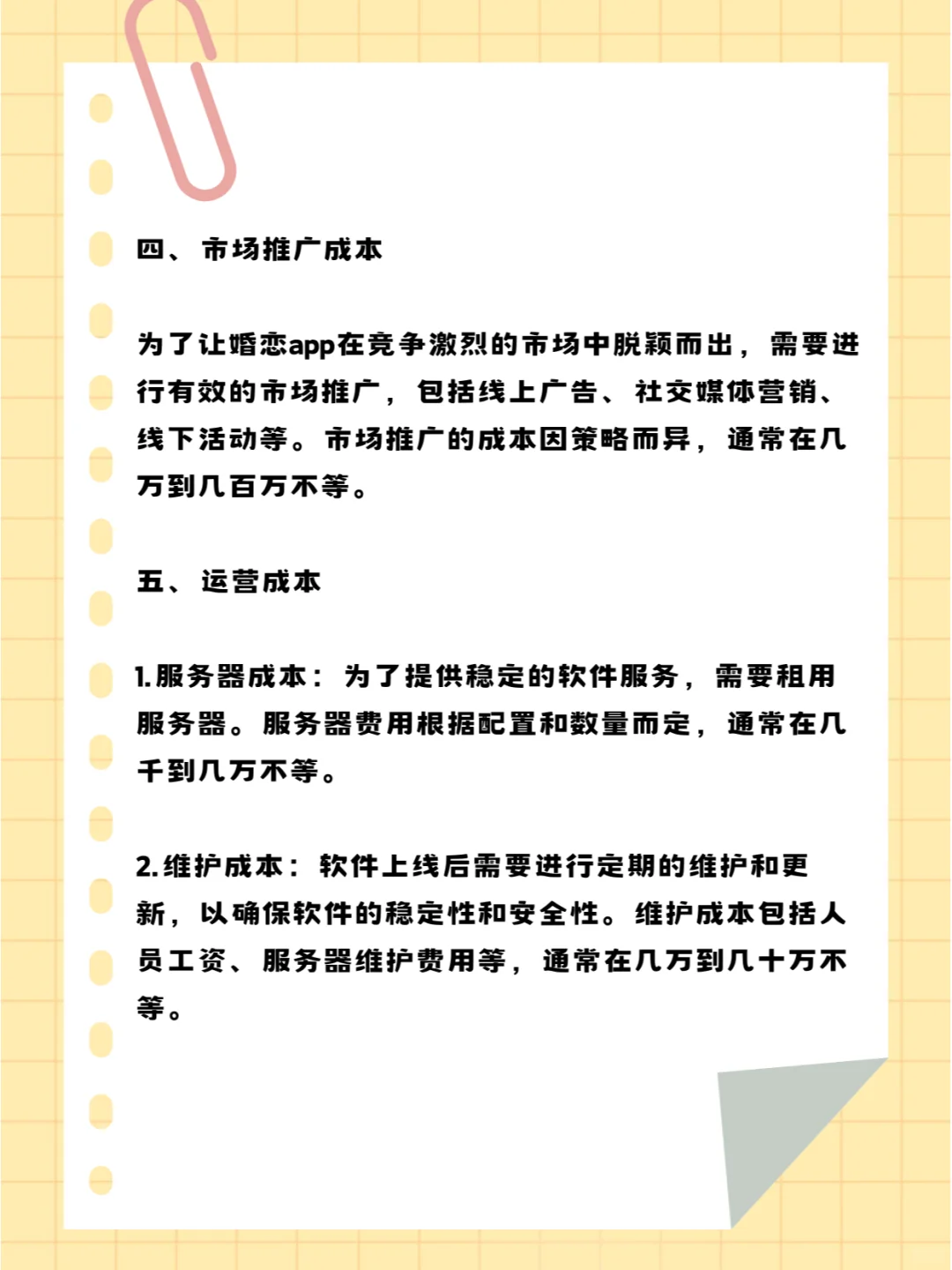 四、市场推广成本

为了让婚恋app在竞争激烈的市场中脱颖而出，需要进行有效的市场推广，包括线上广告、社交媒体营销、线下活动等。市场推广的成本因策略而异，通常在几万到几百万不等。

五、运营成本

1.服务器成本：为了提供稳定的软件服务，需要租用服务器。服务器费用根据配置和数量而定，通常在几千到几万不等。

2.维护成本：软件上线后需要进行定期的维护和更新，以确保软件的稳定性和安全性。维护成本包括人员工资、服务器维护费用等，通常在几万到几十万不等。